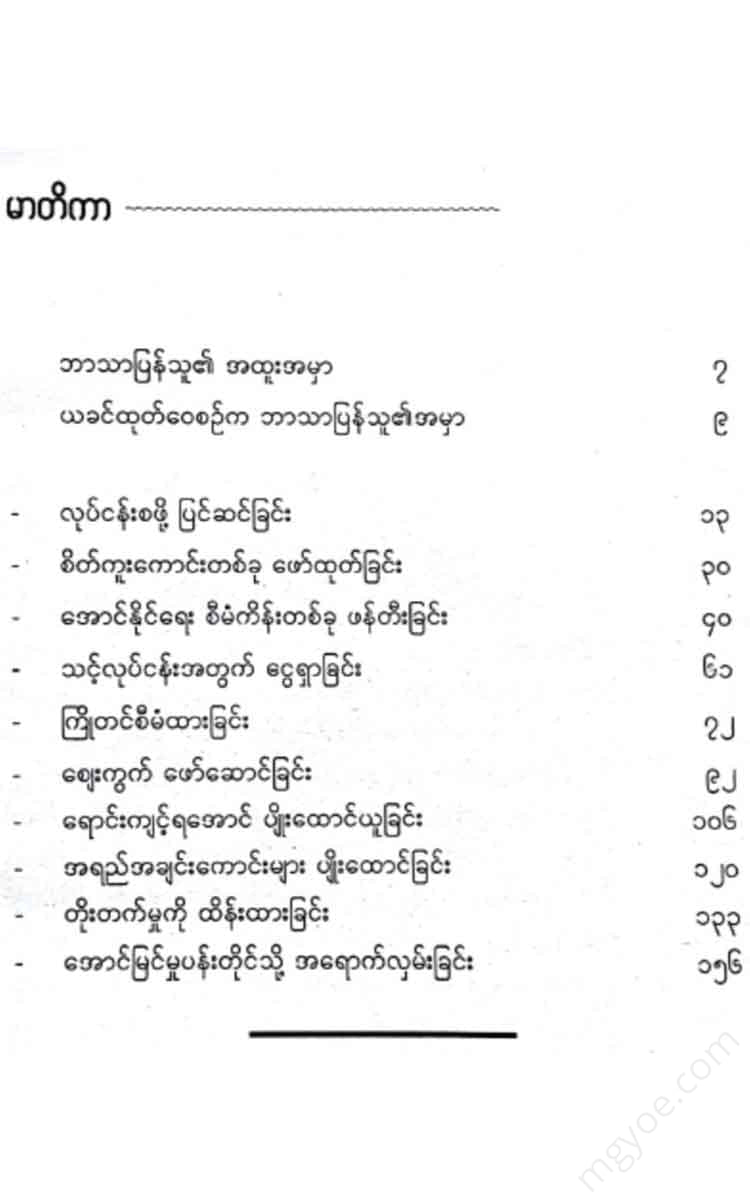 မာတိကာ

ဘာသာပြန်သူ၏ အထူးအမှာ ၇
ယခင်ထုတ်ဝေစဉ်က ဘာသာပြန်သူ၏အမှာ ၉

- လုပ်ငန်းစဖို့ ပြင်ဆင်ခြင်း ၁၃
- စိတ်ကူးကောင်းတစ်ခု ဖော်ထုတ်ခြင်း ၃၀
- အောင်နိုင်ရေး စီမံကိန်းတစ်ခု ဖန်တီးခြင်း ၄၀
- သင့်လုပ်ငန်းအတွက် ငွေရှာခြင်း ၆၁
- ကြိုတင်စီမံထားခြင်း ၇၂
- ဈေးကွက် ဖော်ဆောင်ခြင်း ၉၂
- ရောင်းကျင့်ရအောင် ပျိုးထောင်ယူခြင်း ၁၀၆
- အရည်အချင်းကောင်းများ ပျိုးထောင်ခြင်း ၁၂၀
- တိုးတက်မှုကို ထိန်းထားခြင်း ၁၃၃
- အောင်မြင်မှုပန်းတိုင်သို့ အရောက်လှမ်းခြင်း ၁၅၆

mgyoe.com